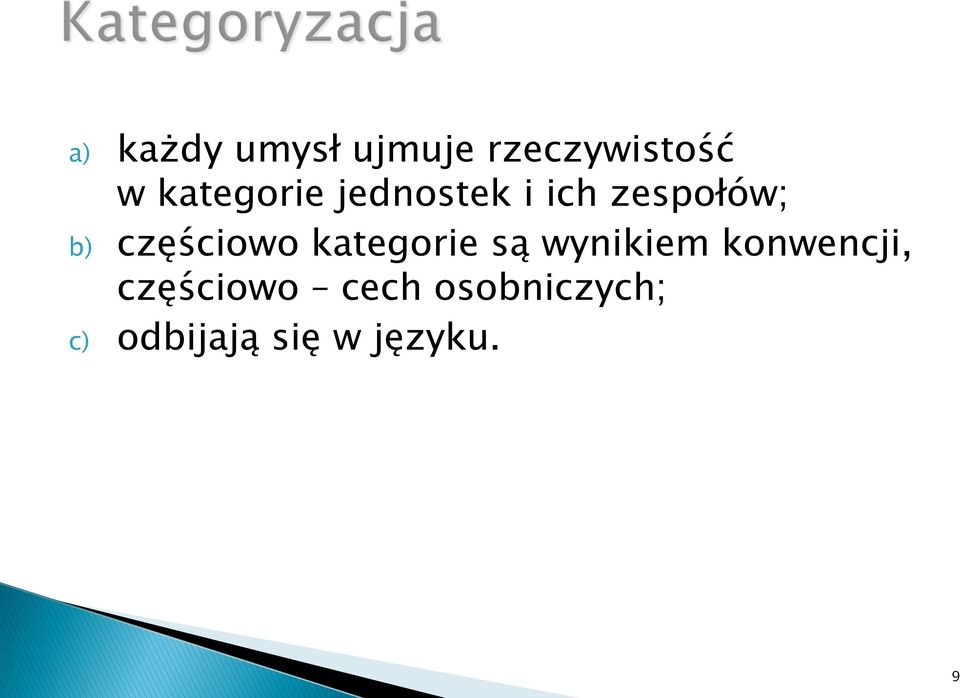 Kategoryzacja

a) każdy umysł ujmuje rzeczywistość w kategorie jednostek i ich zespołów;

b) częściowo kategorie są wynikiem konwencji, częściowo – cech osobniczych;

c) odbijają się w języku.

9